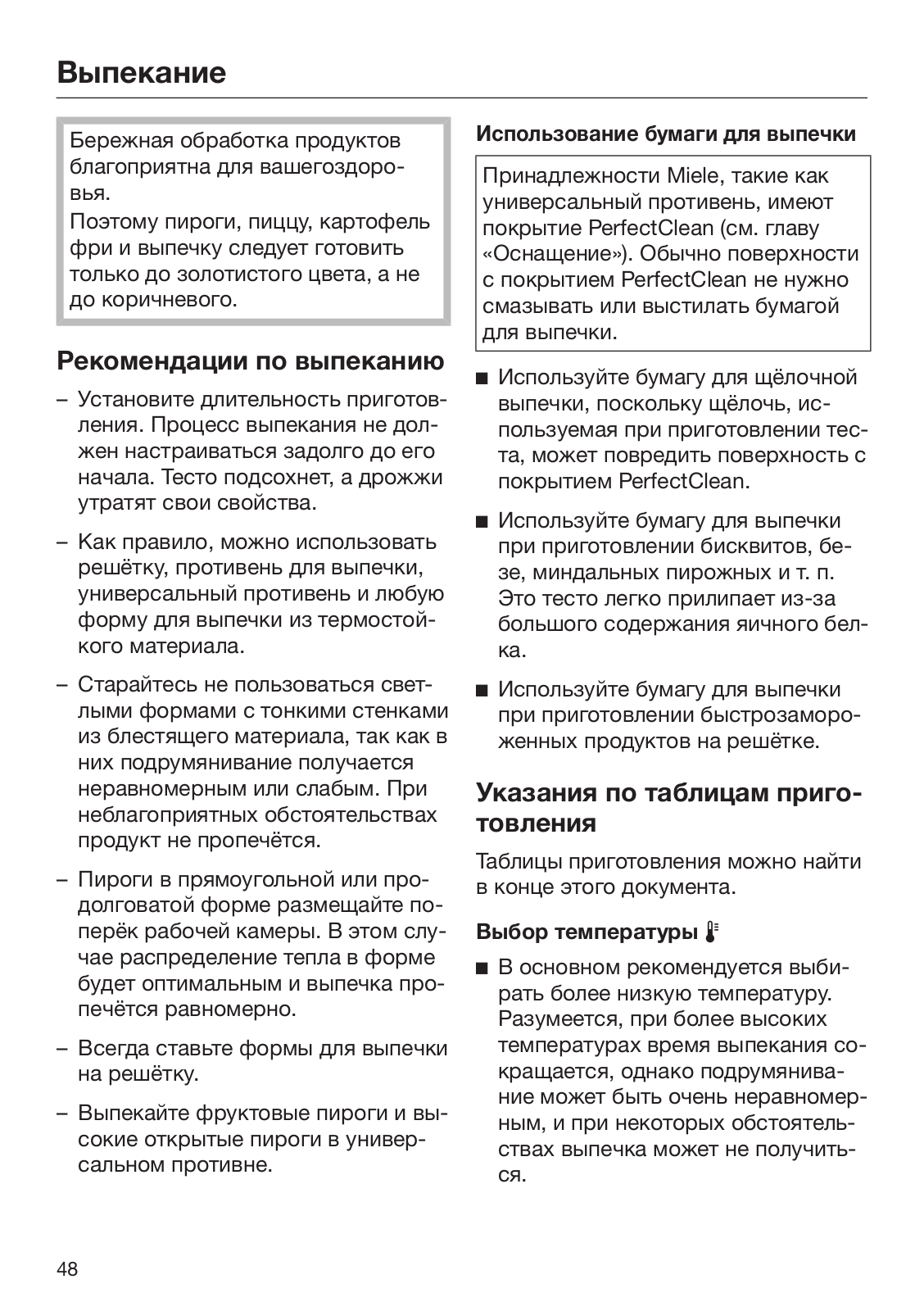 Выпекание

Бережная обработка продуктов благоприятна для вашегоздоровья.
Поэтому пироги, пиццу, картофель фри и выпечку следует готовить только до золотистого цвета, а не до коричневого.

Рекомендации по выпеканию

– Установите длительность приготовления. Процесс выпекания не должен настраиваться задолго до его начала. Тесто подсохнет, а дрожжи утратят свои свойства.

– Как правило, можно использовать решётку, противень для выпечки, универсальный противень и любую форму для выпечки из термостойкого материала.

– Старайтесь не пользоваться светлыми формами с тонкими стенками из блестящего материала, так как в них подрумянивание получается неравномерным или слабым. При неблагоприятных обстоятельствах продукт не пропечётся.

– Пироги в прямоугольной или продолговатой форме размещайте поперёк рабочей камеры. В этом случае распределение тепла в форме будет оптимальным и выпечка пропечётся равномерно.

– Всегда ставьте формы для выпечки на решётку.

– Выпекайте фруктовые пироги и высокие открытые пироги в универсальном противне.

Использование бумаги для выпечки

Принадлежности Miele, такие как универсальный противень, имеют покрытие PerfectClean (см. главу «Оснащение»). Обычно поверхности с покрытием PerfectClean не нужно смазывать или выстилать бумагой для выпечки.

■ Используйте бумагу для щёлочной выпечки, поскольку щёлочь, используемая при приготовлении теста, может повредить поверхность с покрытием PerfectClean.

■ Используйте бумагу для выпечки при приготовлении бисквитов, безе, миндальных пирожных и т. п. Это тесто легко прилипает из-за большого содержания яичного белка.

■ Используйте бумагу для выпечки при приготовлении быстрозамороженных продуктов на решётке.

Указания по таблицам приготовления

Таблицы приготовления можно найти в конце этого документа.

Выбор температуры

■ В основном рекомендуется выбирать более низкую температуру. Разумеется, при более высоких температурах время выпекания сокращается, однако подрумянивание может быть очень неравномерным, и при некоторых обстоятельствах выпечка может не получиться.

48